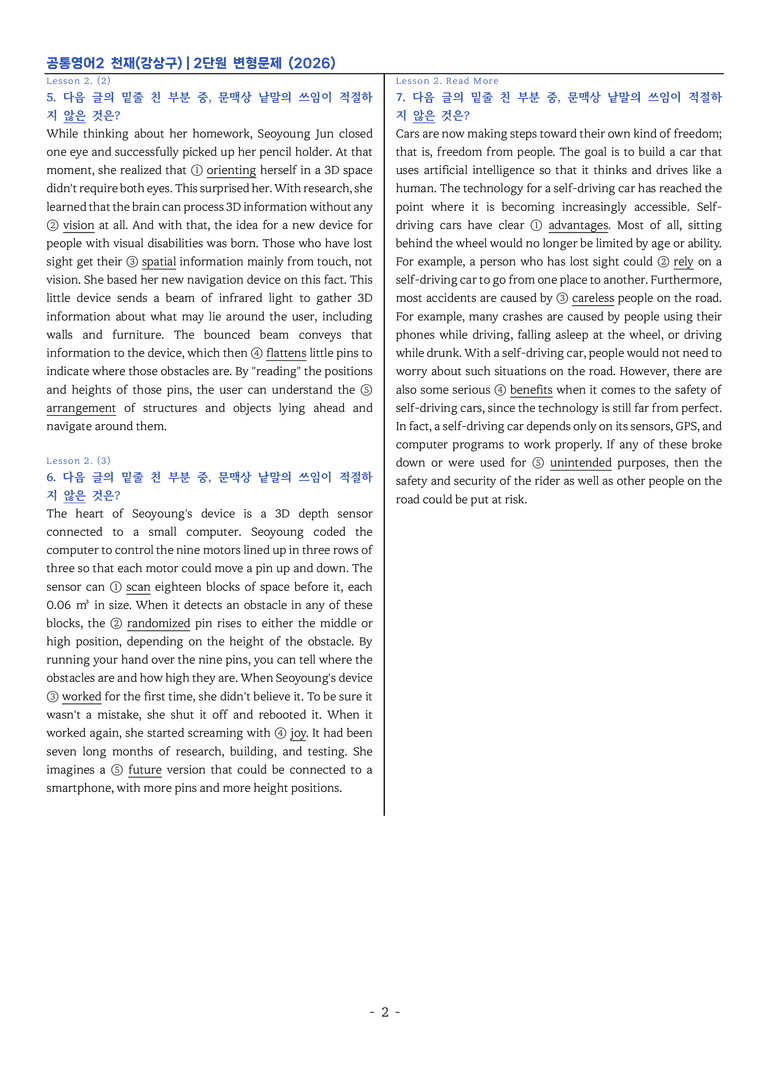 공통영어2 천재(강상구) | 2단원 변형문제 (2026)

Lesson 2. (2)

5. 다음 글의 밑줄 친 부분 중, 문맥상 낱말의 쓰임이 적절하지 않은 것은?

While thinking about her homework, Seoyoung Jun closed one eye and successfully picked up her pencil holder. At that moment, she realized that ① orienting herself in a 3D space didn't require both eyes. This surprised her. With research, she learned that the brain can process 3D information without any ② vision at all. And with that, the idea for a new device for people with visual disabilities was born. Those who have lost sight get their ③ spatial information mainly from touch, not vision. She based her new navigation device on this fact. This little device sends a beam of infrared light to gather 3D information about what may lie around the user, including walls and furniture. The bounced beam conveys that information to the device, which then ④ flattens little pins to indicate where those obstacles are. By "reading" the positions and heights of those pins, the user can understand the ⑤ arrangement of structures and objects lying ahead and navigate around them.

Lesson 2. (3)

6. 다음 글의 밑줄 친 부분 중, 문맥상 낱말의 쓰임이 적절하지 않은 것은?

The heart of Seoyoung's device is a 3D depth sensor connected to a small computer. Seoyoung coded the computer to control the nine motors lined up in three rows of three so that each motor could move a pin up and down. The sensor can ① scan eighteen blocks of space before it, each 0.06 m³ in size. When it detects an obstacle in any of these blocks, the ② randomized pin rises to either the middle or high position, depending on the height of the obstacle. By running your hand over the nine pins, you can tell where the obstacles are and how high they are. When Seoyoung's device ③ worked for the first time, she didn't believe it. To be sure it wasn't a mistake, she shut it off and rebooted it. When it worked again, she started screaming with ④ joy. It had been seven long months of research, building, and testing. She imagines a ⑤ future version that could be connected to a smartphone, with more pins and more height positions.

Lesson 2. Read More

7. 다음 글의 밑줄 친 부분 중, 문맥상 낱말의 쓰임이 적절하지 않은 것은?

Cars are now making steps toward their own kind of freedom; that is, freedom from people. The goal is to build a car that uses artificial intelligence so that it thinks and drives like a human. The technology for a self-driving car has reached the point where it is becoming increasingly accessible. Self-driving cars have clear ① advantages. Most of all, sitting behind the wheel would no longer be limited by age or ability. For example, a person who has lost sight could ② rely on a self-driving car to go from one place to another. Furthermore, most accidents are caused by ③ careless people on the road. For example, many crashes are caused by people using their phones while driving, falling asleep at the wheel, or driving while drunk. With a self-driving car, people would not need to worry about such situations on the road. However, there are also some serious ④ benefits when it comes to the safety of self-driving cars, since the technology is still far from perfect. In fact, a self-driving car depends only on its sensors, GPS, and computer programs to work properly. If any of these broke down or were used for ⑤ unintended purposes, then the safety and security of the rider as well as other people on the road could be put at risk.

- 2 -